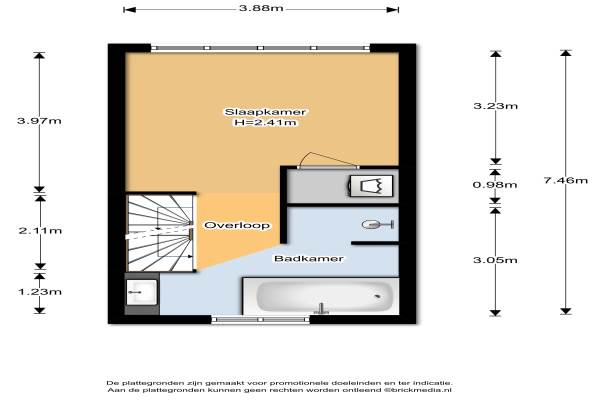 3.88m

3.97m

2.11m

1.23m

Slaapkamer
H=2.41m

Overloop

Badkamer

3.23m

0.98m

3.05m

7.46m

De plattegronden zijn gemaakt voor promotionele doeleinden en ter indicatie.
Aan de plattegronden kunnen geen rechten worden ontleend ©brickmedia.nl